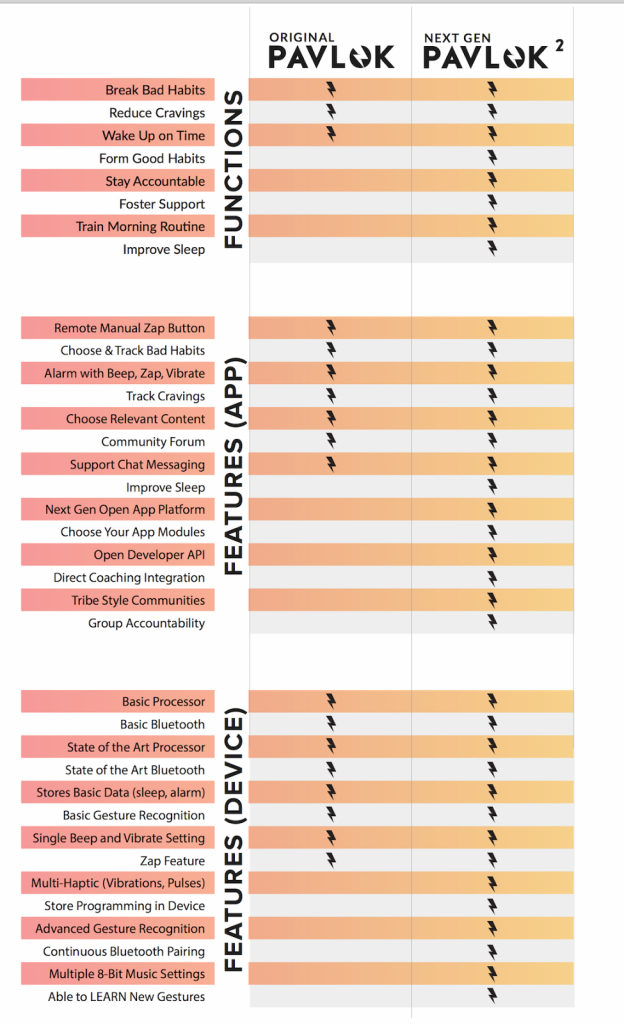 | | ORIGINAL PAVLOK | NEXT GEN PAVLOK 2 |
|---|---|---|
| **FUNCTIONS** | | |
| Break Bad Habits | ⚡ | ⚡ |
| Reduce Cravings | ⚡ | ⚡ |
| Wake Up on Time | ⚡ | ⚡ |
| Form Good Habits | | ⚡ |
| Stay Accountable | | ⚡ |
| Foster Support | | ⚡ |
| Train Morning Routine | | ⚡ |
| Improve Sleep | | ⚡ |
| **FEATURES (APP)** | | |
| Remote Manual Zap Button | ⚡ | ⚡ |
| Choose & Track Bad Habits | ⚡ | ⚡ |
| Alarm with Beep, Zap, Vibrate | ⚡ | ⚡ |
| Track Cravings | ⚡ | ⚡ |
| Choose Relevant Content | ⚡ | ⚡ |
| Community Forum | ⚡ | ⚡ |
| Support Chat Messaging | ⚡ | ⚡ |
| Improve Sleep | | ⚡ |
| Next Gen Open App Platform | | ⚡ |
| Choose Your App Modules | | ⚡ |
| Open Developer API | | ⚡ |
| Direct Coaching Integration | | ⚡ |
| Tribe Style Communities | | ⚡ |
| Group Accountability | | ⚡ |
| **FEATURES (DEVICE)** | | |
| Basic Processor | ⚡ | ⚡ |
| Basic Bluetooth | ⚡ | ⚡ |
| State of the Art Processor | ⚡ | ⚡ |
| State of the Art Bluetooth | ⚡ | ⚡ |
| Stores Basic Data (sleep, alarm) | ⚡ | ⚡ |
| Basic Gesture Recognition | ⚡ | ⚡ |
| Single Beep and Vibrate Setting | ⚡ | ⚡ |
| Zap Feature | ⚡ | ⚡ |
| Multi-Haptic (Vibrations, Pulses) | | ⚡ |
| Store Programming in Device | | ⚡ |
| Advanced Gesture Recognition | | ⚡ |
| Continuous Bluetooth Pairing | | ⚡ |
| Multiple 8-Bit Music Settings | | ⚡ |
| Able to LEARN New Gestures | | ⚡ |